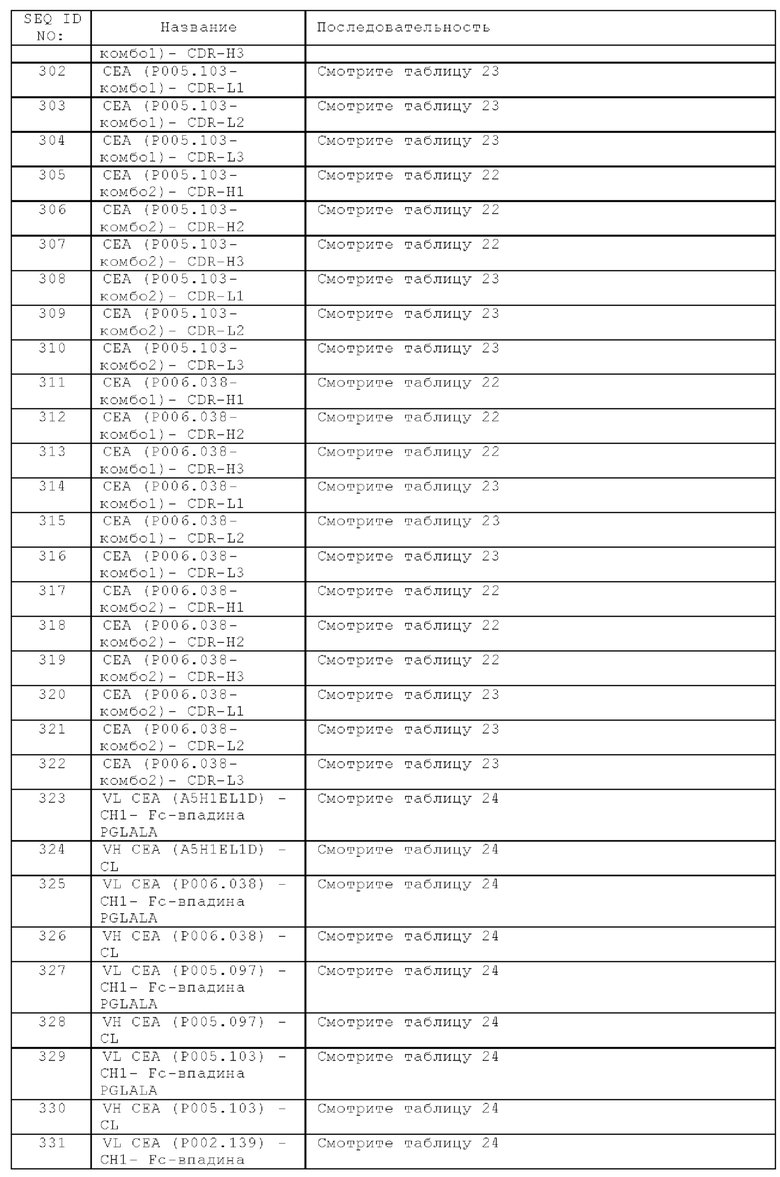 | SEQ ID NO: | Название | Последовательность |
|---|---|---|
| | комбо1)- CDR-H3 | |
| 302 | CEA (P005.103-комбо1)- CDR-L1 | Смотрите таблицу 23 |
| 303 | CEA (P005.103-комбо1)- CDR-L2 | Смотрите таблицу 23 |
| 304 | CEA (P005.103-комбо1)- CDR-L3 | Смотрите таблицу 23 |
| 305 | CEA (P005.103-комбо2)- CDR-H1 | Смотрите таблицу 22 |
| 306 | CEA (P005.103-комбо2)- CDR-H2 | Смотрите таблицу 22 |
| 307 | CEA (P005.103-комбо2)- CDR-H3 | Смотрите таблицу 22 |
| 308 | CEA (P005.103-комбо2)- CDR-L1 | Смотрите таблицу 23 |
| 309 | CEA (P005.103-комбо2)- CDR-L2 | Смотрите таблицу 23 |
| 310 | CEA (P005.103-комбо2)- CDR-L3 | Смотрите таблицу 23 |
| 311 | CEA (P006.038-комбо1)- CDR-H1 | Смотрите таблицу 22 |
| 312 | CEA (P006.038-комбо1)- CDR-H2 | Смотрите таблицу 22 |
| 313 | CEA (P006.038-комбо1)- CDR-H3 | Смотрите таблицу 22 |
| 314 | CEA (P006.038-комбо1)- CDR-L1 | Смотрите таблицу 23 |
| 315 | CEA (P006.038-комбо1)- CDR-L2 | Смотрите таблицу 23 |
| 316 | CEA (P006.038-комбо1)- CDR-L3 | Смотрите таблицу 23 |
| 317 | CEA (P006.038-комбо2)- CDR-H1 | Смотрите таблицу 22 |
| 318 | CEA (P006.038-комбо2)- CDR-H2 | Смотрите таблицу 22 |
| 319 | CEA (P006.038-комбо2)- CDR-H3 | Смотрите таблицу 22 |
| 320 | CEA (P006.038-комбо2)- CDR-L1 | Смотрите таблицу 23 |
| 321 | CEA (P006.038-комбо2)- CDR-L2 | Смотрите таблицу 23 |
| 322 | CEA (P006.038-комбо2)- CDR-L3 | Смотрите таблицу 23 |
| 323 | VL CEA (A5H1EL1D) - CH1- Fc-впадина PGLALA | Смотрите таблицу 24 |
| 324 | VH CEA (A5H1EL1D) - CL | Смотрите таблицу 24 |
| 325 | VL CEA (P006.038) - CH1- Fc-впадина PGLALA | Смотрите таблицу 24 |
| 326 | VH CEA (P006.038) - CL | Смотрите таблицу 24 |
| 327 | VL CEA (P005.097) - CH1- Fc-впадина PGLALA | Смотрите таблицу 24 |
| 328 | VH CEA (P005.097) - CL | Смотрите таблицу 24 |
| 329 | VL CEA (P005.103) - CH1- Fc-впадина PGLALA | Смотрите таблицу 24 |
| 330 | VH CEA (P005.103) - CL | Смотрите таблицу 24 |
| 331 | VL CEA (P002.139) - CH1- Fc-впадина | Смотрите таблицу 24 |